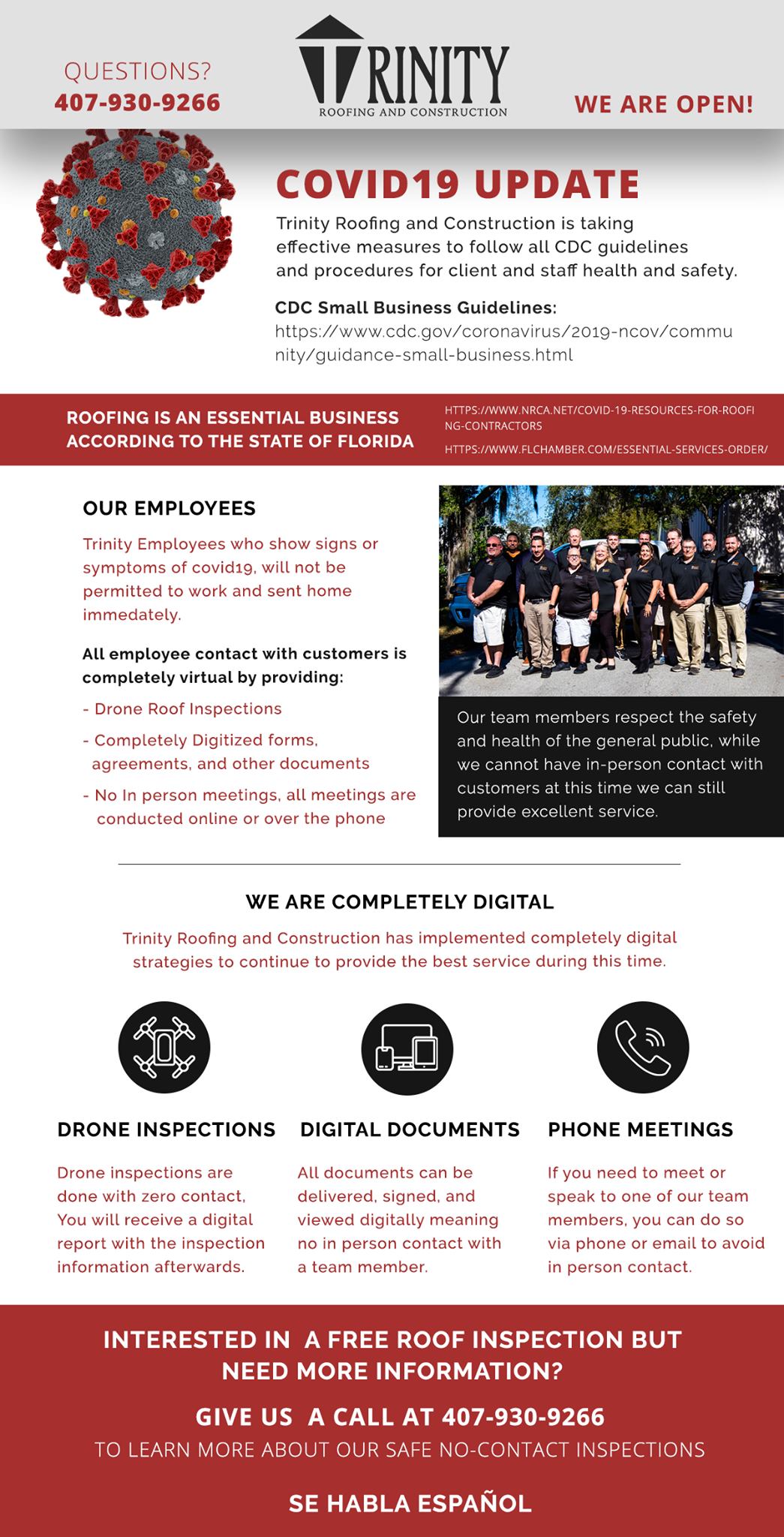 QUESTIONS?
407-930-9266

TRINITY
ROOFING AND CONSTRUCTION

WE ARE OPEN!

COVID19 UPDATE

Trinity Roofing and Construction is taking effective measures to follow all CDC guidelines and procedures for client and staff health and safety.

CDC Small Business Guidelines:
https://www.cdc.gov/coronavirus/2019-ncov/community/guidance-small-business.html

ROOFING IS AN ESSENTIAL BUSINESS ACCORDING TO THE STATE OF FLORIDA

HTTPS://WWW.NRCA.NET/COVID-19-RESOURCES-FOR-ROOFING-CONTRACTORS

HTTPS://WWW.FLCHAMBER.COM/ESSENTIAL-SERVICES-ORDER/

OUR EMPLOYEES

Trinity Employees who show signs or symptoms of covid19, will not be permitted to work and sent home immedately.

All employee contact with customers is completely virtual by providing:

- Drone Roof Inspections
- Completely Digitized forms, agreements, and other documents
- No In person meetings, all meetings are conducted online or over the phone

Our team members respect the safety and health of the general public, while we cannot have in-person contact with customers at this time we can still provide excellent service.

WE ARE COMPLETELY DIGITAL

Trinity Roofing and Construction has implemented completely digital strategies to continue to provide the best service during this time.

DRONE INSPECTIONS

Drone inspections are done with zero contact, You will receive a digital report with the inspection information afterwards.

DIGITAL DOCUMENTS

All documents can be delivered, signed, and viewed digitally meaning no in person contact with a team member.

PHONE MEETINGS

If you need to meet or speak to one of our team members, you can do so via phone or email to avoid in person contact.

INTERESTED IN A FREE ROOF INSPECTION BUT NEED MORE INFORMATION?

GIVE US A CALL AT 407-930-9266
TO LEARN MORE ABOUT OUR SAFE NO-CONTACT INSPECTIONS

SE HABLA ESPAÑOL